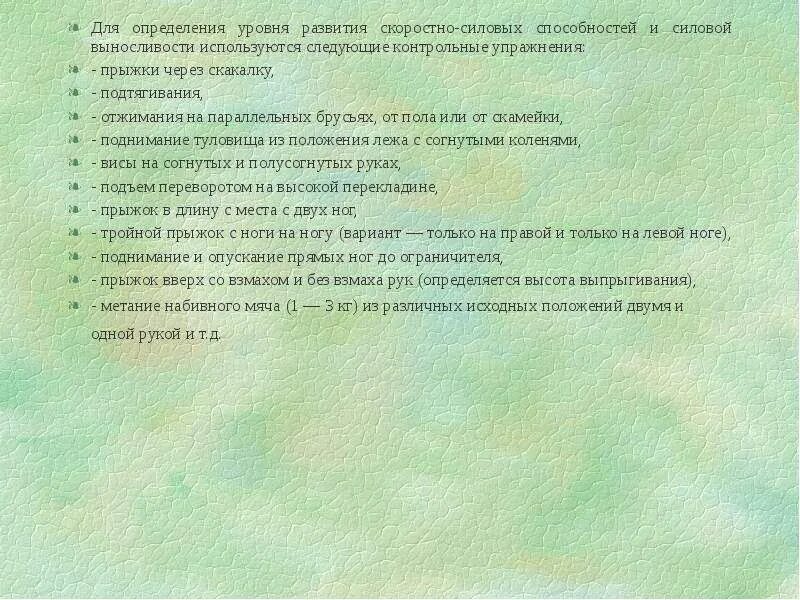 Для определения уровня развития скоростно-силовых способностей и силовой выносливости используются следующие контрольные упражнения:

- прыжки через скакалку,

- подтягивания,

- отжимания на параллельных брусьях, от пола или от скамейки,

- поднимание туловища из положения лежа с согнутыми коленями,

- висы на согнутых и полусогнутых руках,

- подъем переворотом на высокой перекладине,

- прыжок в длину с места с двух ног,

- тройной прыжок с ноги на ногу (вариант — только на правой и только на левой ноге),

- поднимание и опускание прямых ног до ограничителя,

- прыжок вверх со взмахом и без взмаха рук (определяется высота выпрыгивания),

- метание набивного мяча (1 — 3 кг) из различных исходных положений двумя и одной рукой и т.д.